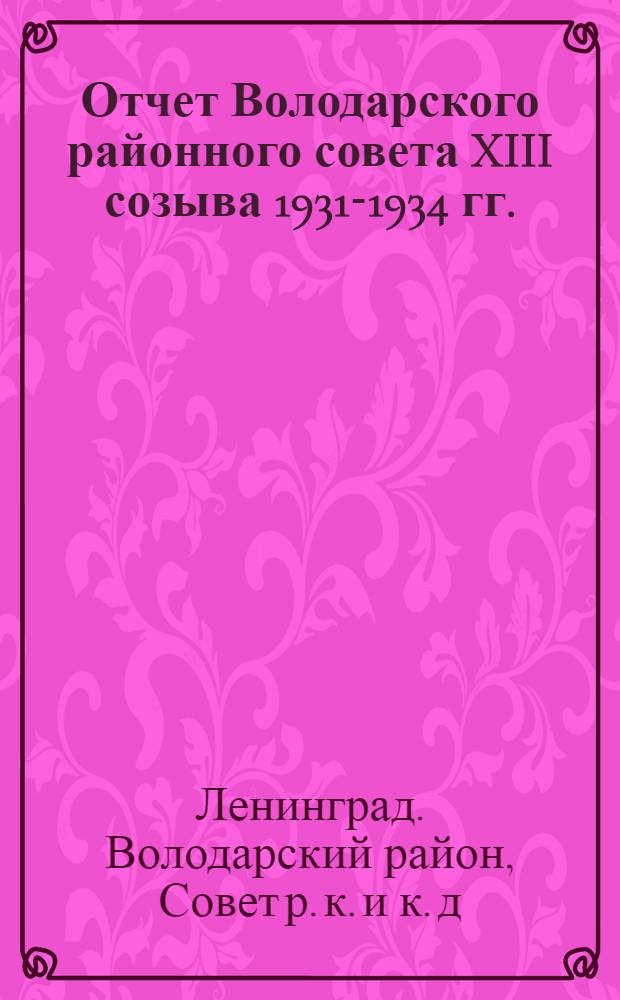 Отчет Володарского районного совета XIII созыва 1931-1934 гг.

Ленинград.
Володарский район,
Совет р. к. и к. д